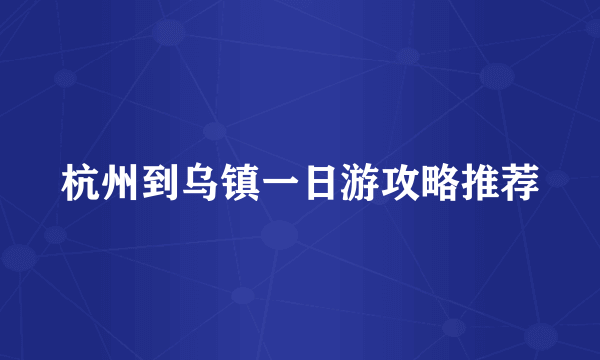 杭州到乌镇一日游攻略推荐